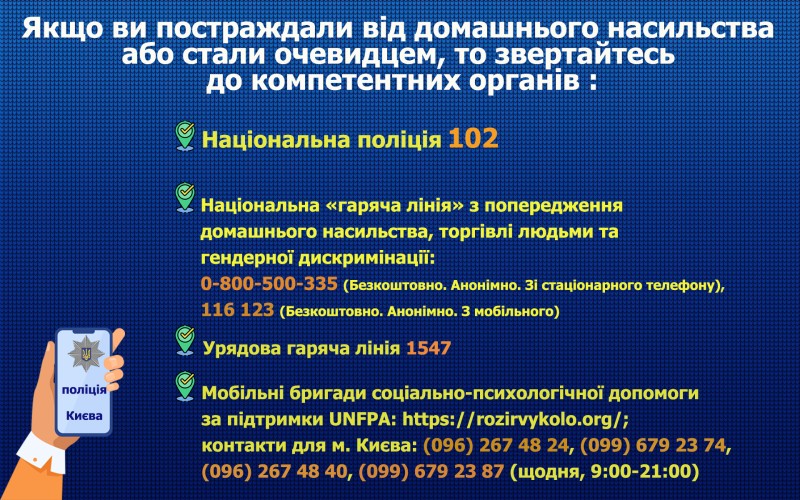 Якщо ви постраждали від домашнього насильства або стали очевидцем, то звертайтесь до компетентних органів :

Національна поліція 102

Національна «гаряча лінія» з попередження домашнього насильства, торгівлі людьми та гендерної дискримінації:
0-800-500-335 (Безкоштовно. Анонімно. Зі стаціонарного телефону),
116 123 (Безкоштовно. Анонімно. З мобільного)

Урядова гаряча лінія 1547

Мобільні бригади соціально-психологічної допомоги за підтримки UNFPA: https://rozirvykolo.org/;
контакти для м. Києва: (096) 267 48 24, (099) 679 23 74, (096) 267 48 40, (099) 679 23 87 (щодня, 9:00-21:00)

поліція
Києва